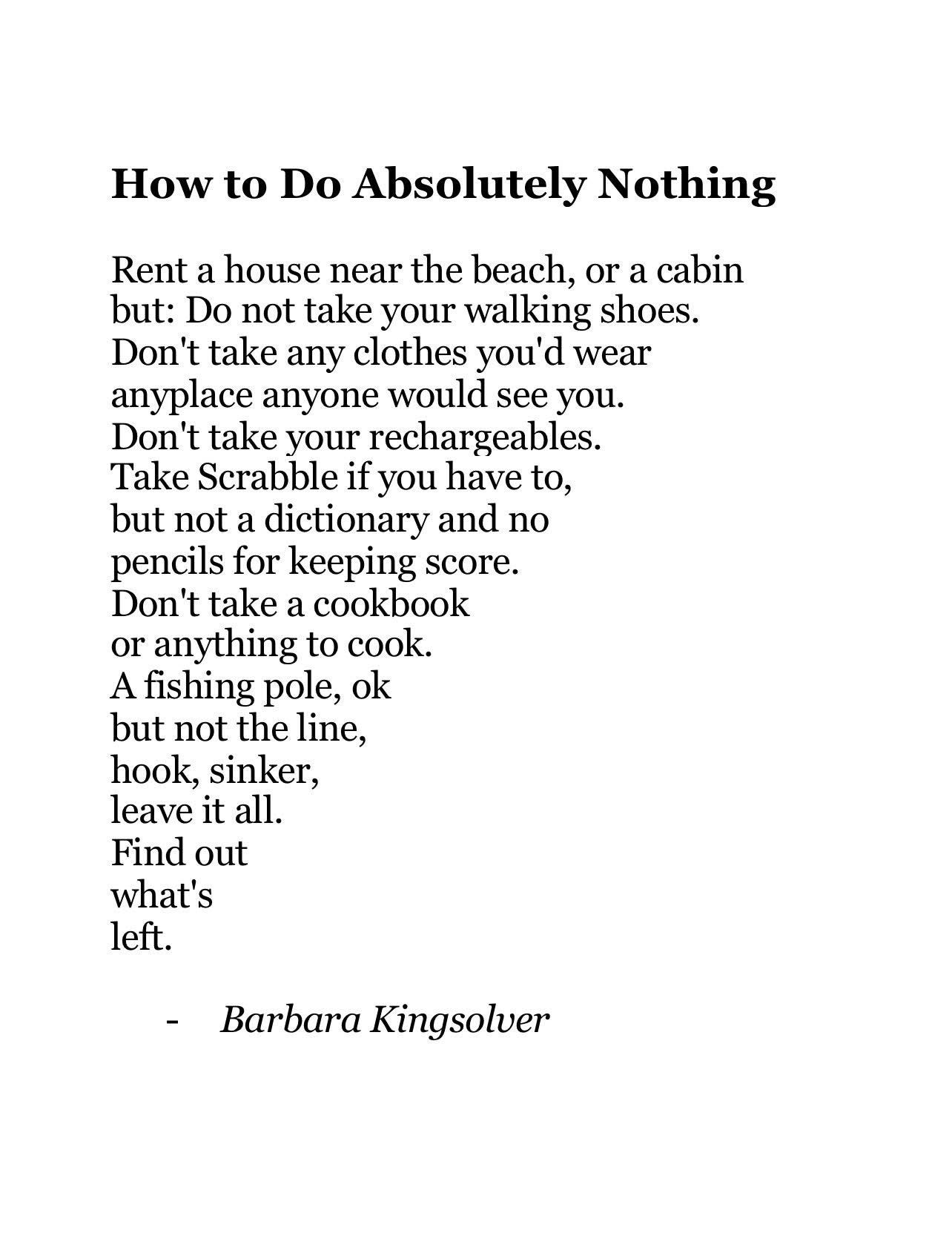 How to Do Absolutely Nothing

Rent a house near the beach, or a cabin
but: Do not take your walking shoes.
Don't take any clothes you'd wear
anyplace anyone would see you.
Don't take your rechargeables.
Take Scrabble if you have to,
but not a dictionary and no
pencils for keeping score.
Don't take a cookbook
or anything to cook.
A fishing pole, ok
but not the line,
hook, sinker,
leave it all.
Find out
what's
left.

- Barbara Kingsolver